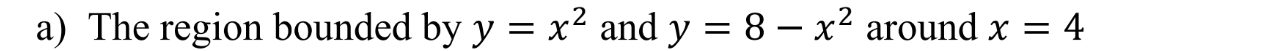 a) The region bounded by $y = x^2$ and $y = 8 - x^2$ around $x = 4$